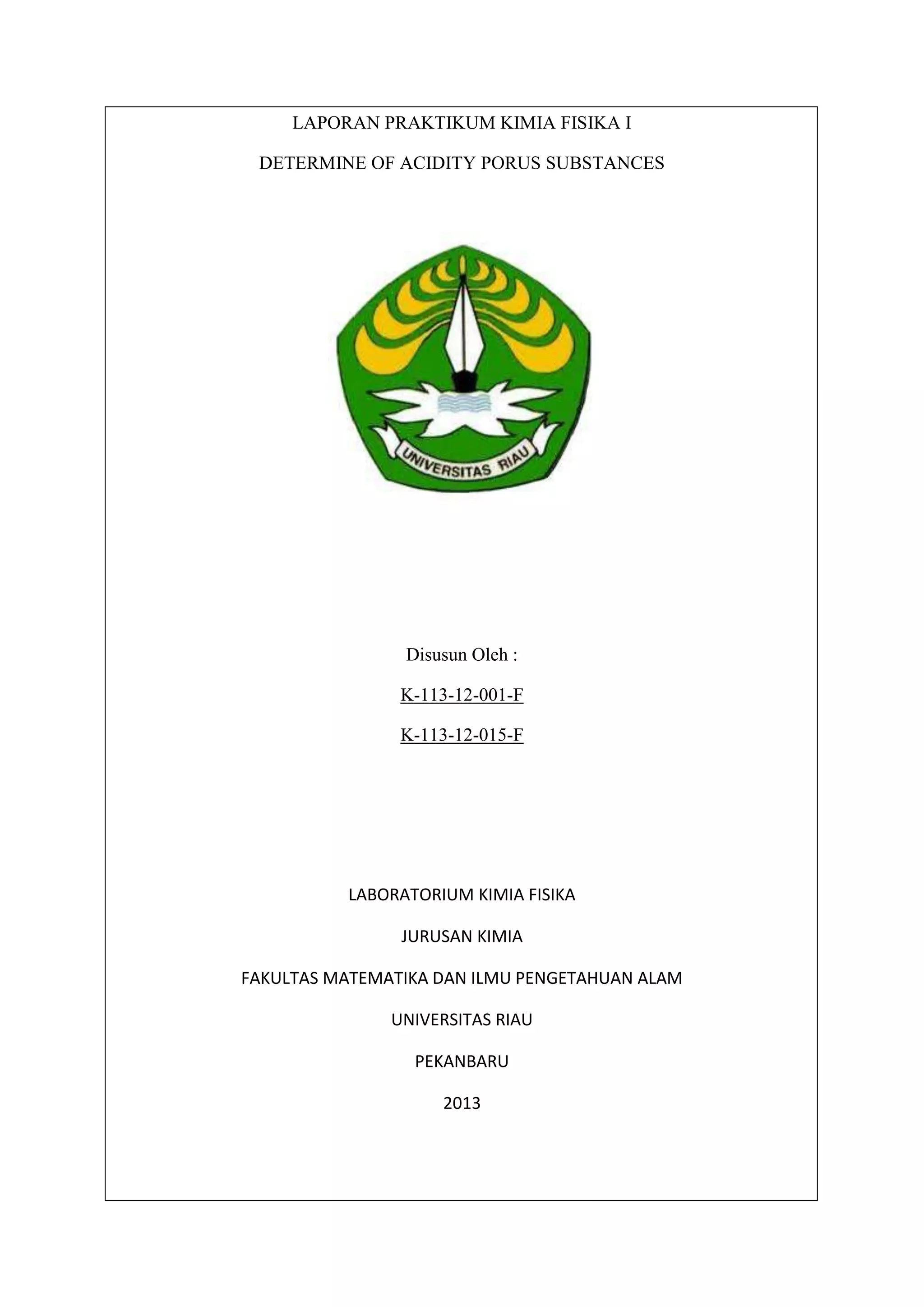 LAPORAN PRAKTIKUM KIMIA FISIKA I

DETERMINE OF ACIDITY PORUS SUBSTANCES

UNIVERSITAS RIAU

Disusun Oleh :

K-113-12-001-F

K-113-12-015-F

LABORATORIUM KIMIA FISIKA

JURUSAN KIMIA

FAKULTAS MATEMATIKA DAN ILMU PENGETAHUAN ALAM

UNIVERSITAS RIAU

PEKANBARU

2013